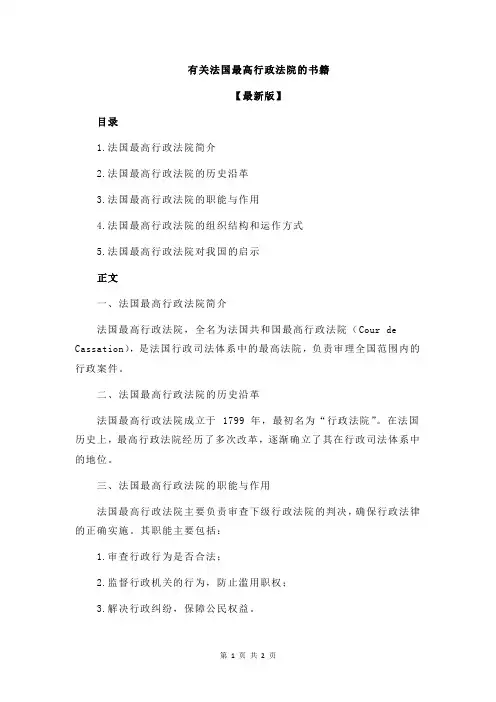 有关法国最高行政法院的书籍

【最新版】

目录

1.法国最高行政法院简介

2.法国最高行政法院的历史沿革

3.法国最高行政法院的职能与作用

4.法国最高行政法院的组织结构和运作方式

5.法国最高行政法院对我国的启示

正文

一、法国最高行政法院简介

法国最高行政法院，全名为法国共和国最高行政法院（Cour de Cassation），是法国行政司法体系中的最高法院，负责审理全国范围内的行政案件。

二、法国最高行政法院的历史沿革

法国最高行政法院成立于 1799 年，最初名为“行政法院”。在法国历史上，最高行政法院经历了多次改革，逐渐确立了其在行政司法体系中的地位。

三、法国最高行政法院的职能与作用

法国最高行政法院主要负责审查下级行政法院的判决，确保行政法律的正确实施。其职能主要包括：

1.审查行政行为是否合法；

2.监督行政机关的行为，防止滥用职权；

3.解决行政纠纷，保障公民权益。

第 1 页 共 2 页